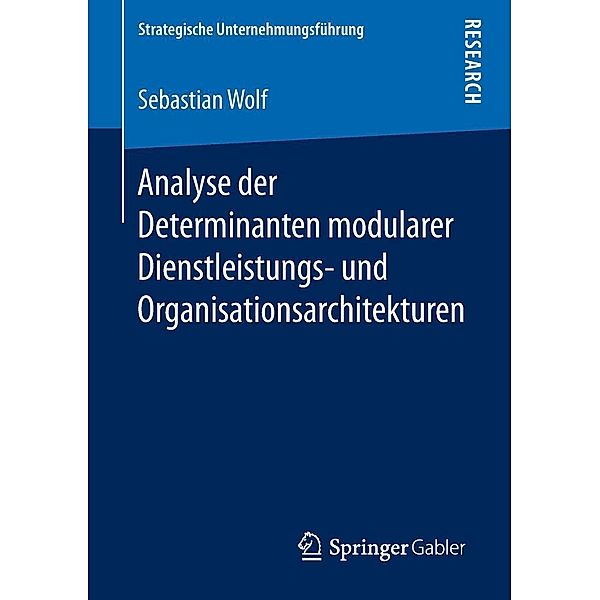 Strategische Unternehmungsführung

RESEARCH

Sebastian Wolf

Analyse der Determinanten modularer Dienstleistungs- und Organisationsarchitekturen

Springer Gabler